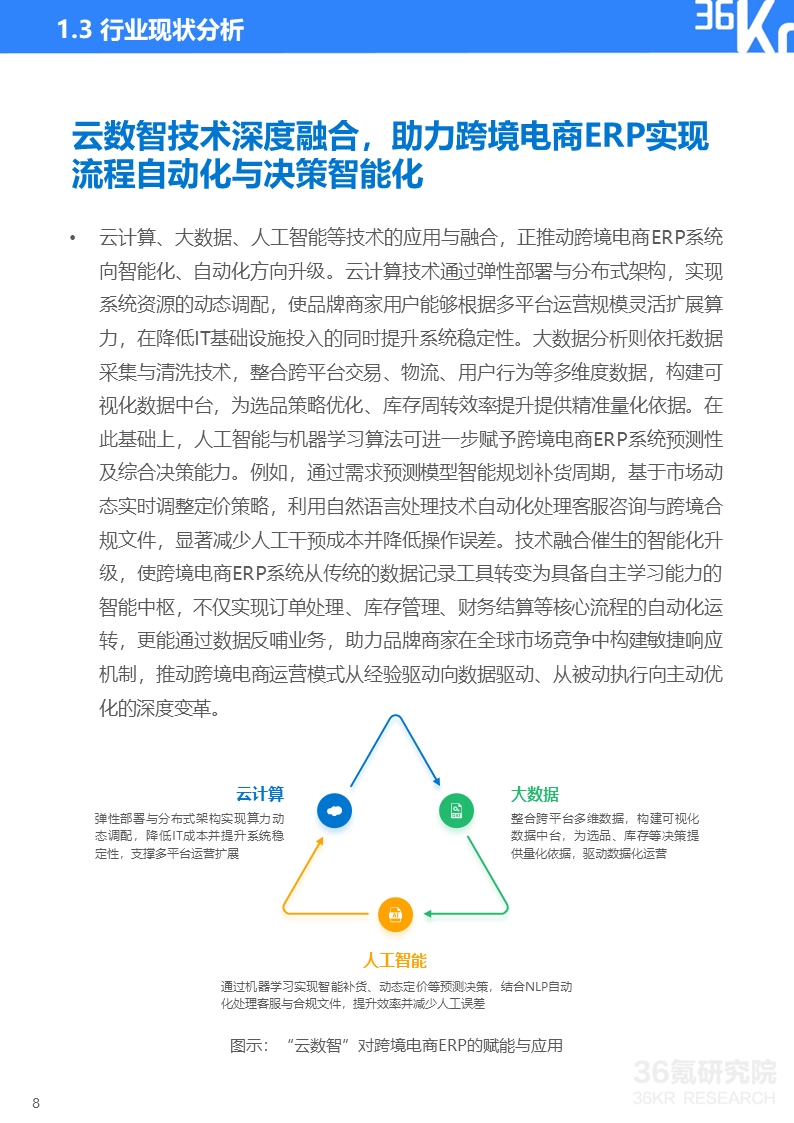 1.3 行业现状分析

36Kr

云数智技术深度融合，助力跨境电商ERP实现流程自动化与决策智能化

• 云计算、大数据、人工智能等技术的应用与融合，正推动跨境电商ERP系统向智能化、自动化方向升级。云计算技术通过弹性部署与分布式架构，实现系统资源的动态调配，使品牌商家用户能够根据多平台运营规模灵活扩展算力，在降低IT基础设施投入的同时提升系统稳定性。大数据分析则依托数据采集与清洗技术，整合跨平台交易、物流、用户行为等多维度数据，构建可视化数据中台，为选品策略优化、库存周转效率提升提供精准量化依据。在此基础上，人工智能与机器学习算法可进一步赋予跨境电商ERP系统预测性及综合决策能力。例如，通过需求预测模型智能规划补货周期，基于市场动态实时调整定价策略，利用自然语言处理技术自动化处理客服咨询与跨境合规文件，显著减少人工干预成本并降低操作误差。技术融合催生的智能化升级，使跨境电商ERP系统从传统的数据记录工具转变为具备自主学习能力的智能中枢，不仅实现订单处理、库存管理、财务结算等核心流程的自动化运转，更能通过数据反哺业务，助力品牌商家在全球市场竞争中构建敏捷响应机制，推动跨境电商运营模式从经验驱动向数据驱动、从被动执行向主动优化的深度变革。

云计算
弹性部署与分布式架构实现算力动态调配，降低IT成本并提升系统稳定性，支撑多平台运营扩展

大数据
整合跨平台多维数据，构建可视化数据中台，为选品、库存等决策提供量化依据，驱动数据化运营

人工智能
通过机器学习实现智能补货、动态定价等预测决策，结合NLP自动化处理客服与合规文件，提升效率并减少人工误差

图示：“云数智”对跨境电商ERP的赋能与应用

36氪研究院
36KR RESEARCH

8